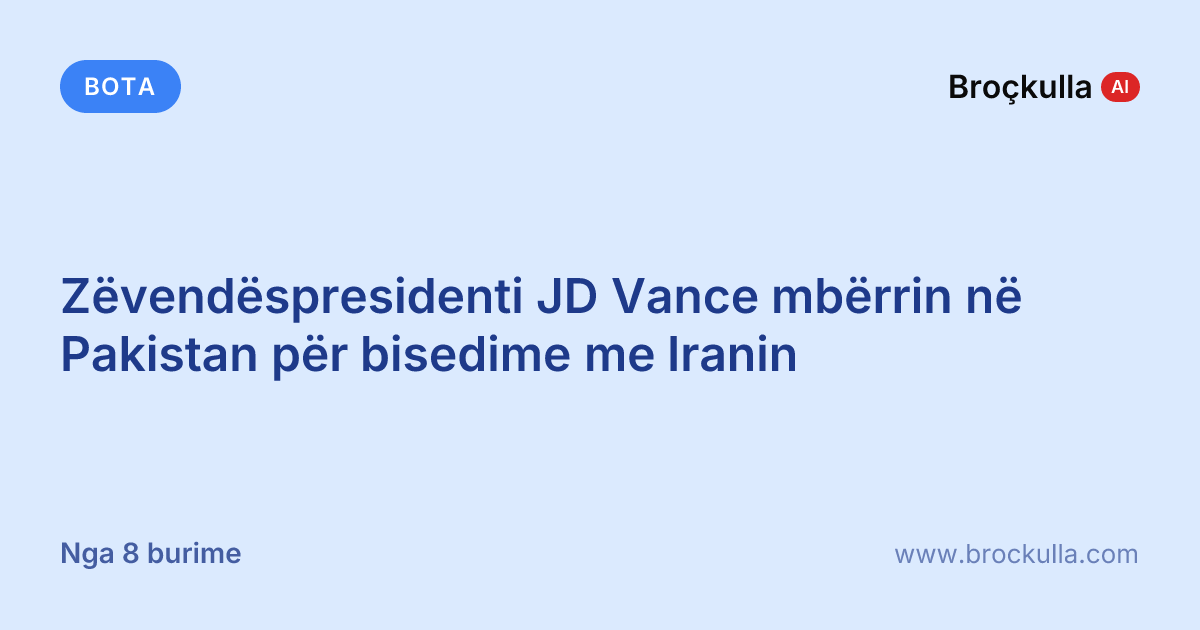 BOTA

Broçkulla AI

Zëvendëspresidenti JD Vance mbërrin në Pakistan për bisedime me Iranin

Nga 8 burime

www.brockulla.com